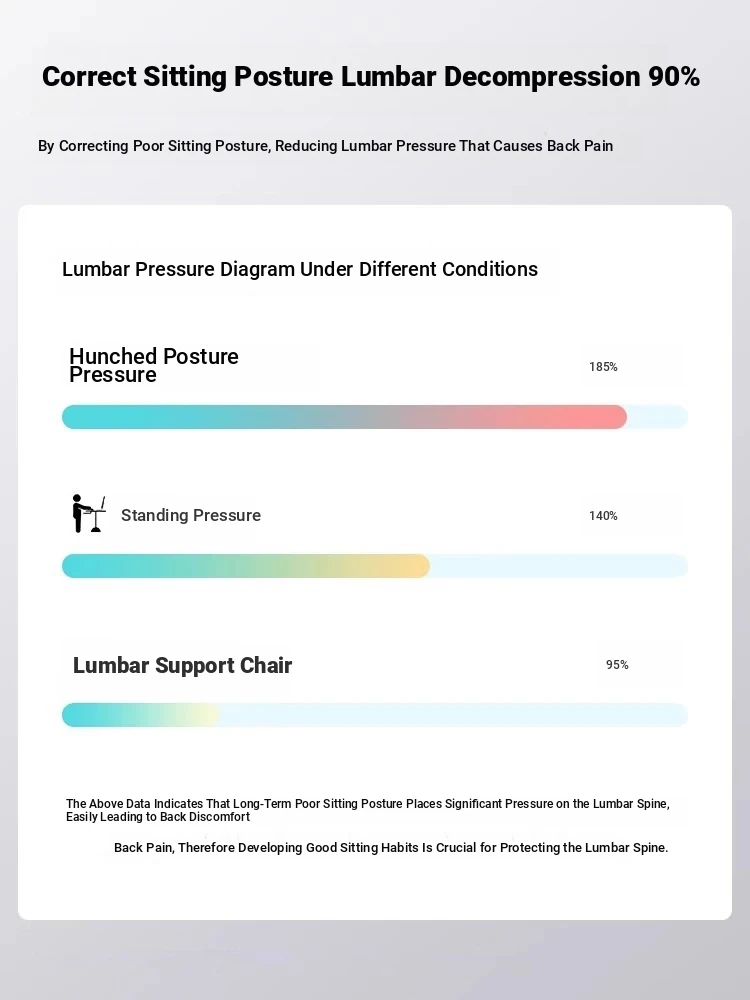 Correct Sitting Posture Lumbar Decompression 90%

By Correcting Poor Sitting Posture, Reducing Lumbar Pressure That Causes Back Pain

Lumbar Pressure Diagram Under Different Conditions

Hunched Posture Pressure

185%

Standing Pressure

140%

Lumbar Support Chair

95%

The Above Data Indicates That Long-Term Poor Sitting Posture Places Significant Pressure on the Lumbar Spine, Easily Leading to Back Discomfort

Back Pain, Therefore Developing Good Sitting Habits Is Crucial for Protecting the Lumbar Spine.